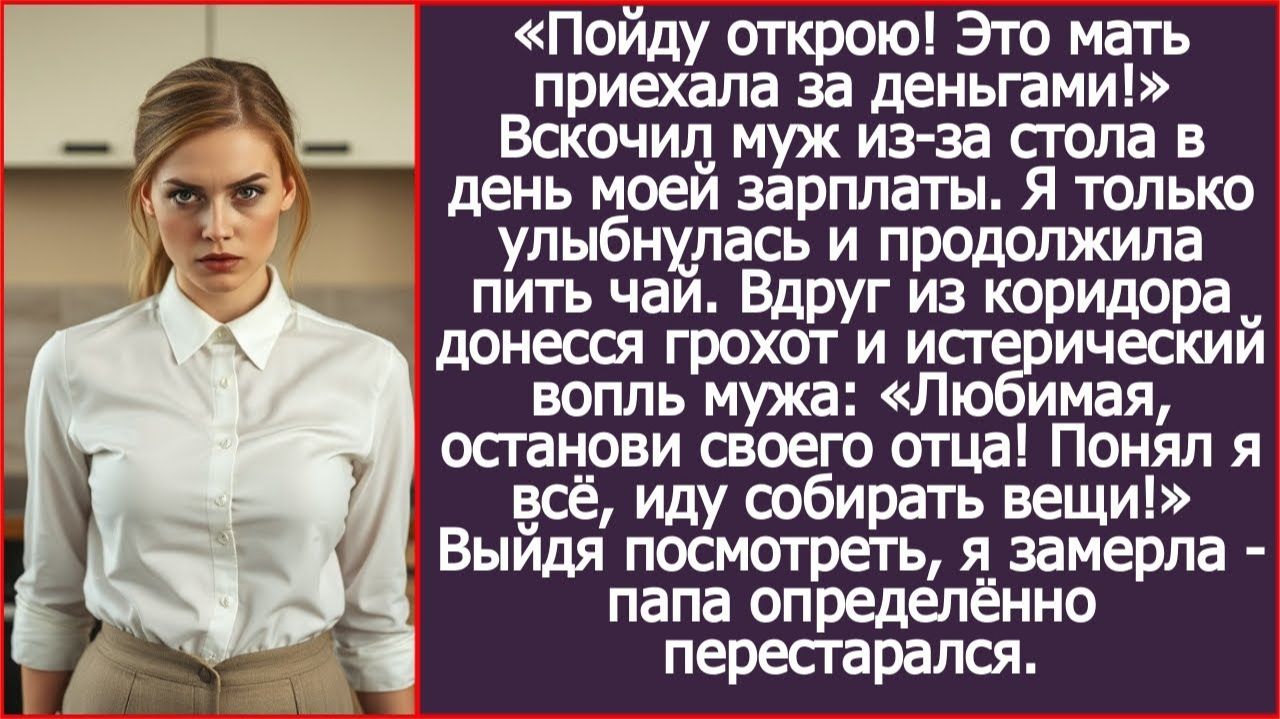 «Пойду открою! Это мать приехала за деньгами!» Вскочил муж из-за стола в день моей зарплаты. Я только улыбнулась и продолжила пить чай. Вдруг из коридора донесся грохот и истерический вопль мужа: «Любимая, останови своего отца! Понял я всё, иду собирать вещи!» Выйдя посмотреть, я замерла - папа определённо перестарался.